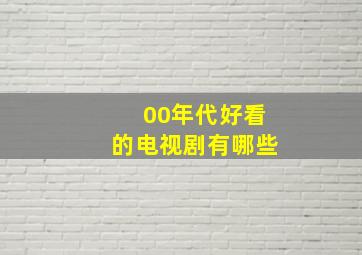 00年代好看
的电视剧有哪些